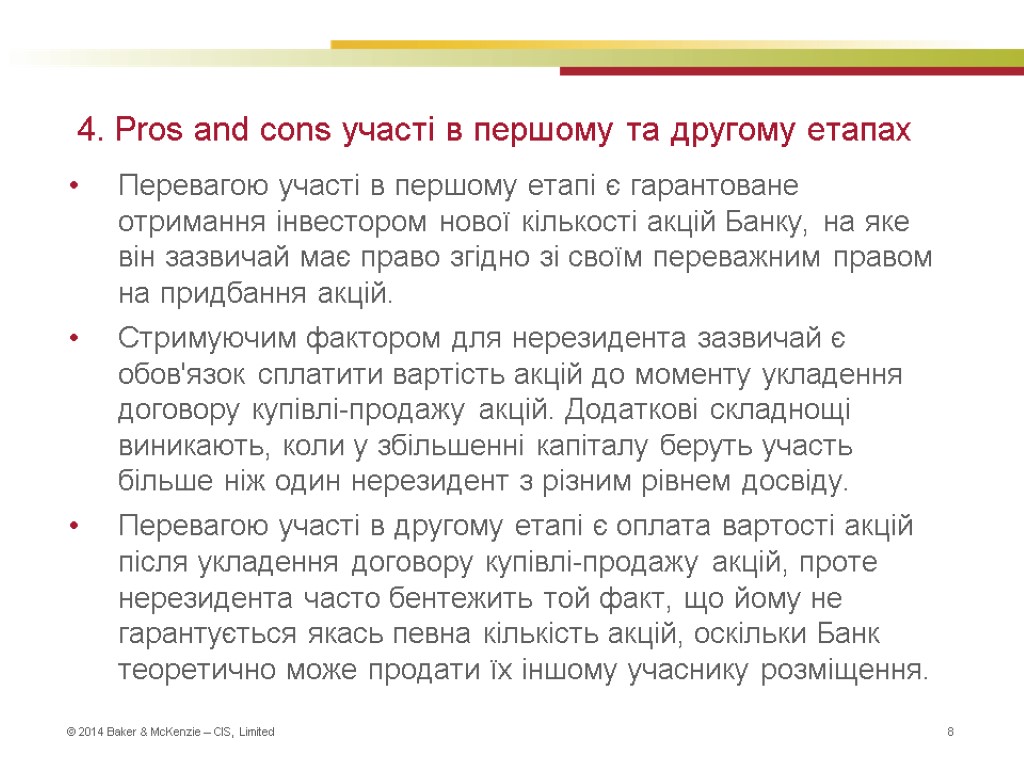 4. Pros and cons участі в першому та другому етапах

• Перевагою участі в першому етапі є гарантоване отримання інвестором нової кількості акцій Банку, на яке він зазвичай має право згідно зі своїм переважним правом на придбання акцій.

• Стримуючим фактором для нерезидента зазвичай є обов'язок сплатити вартість акцій до моменту укладення договору купівлі-продажу акцій. Додаткові складнощі виникають, коли у збільшенні капіталу беруть участь більше ніж один нерезидент з різним рівнем досвіду.

• Перевагою участі в другому етапі є оплата вартості акцій після укладення договору купівлі-продажу акцій, проте нерезидента часто бентежить той факт, що йому не гарантується якась певна кількість акцій, оскільки Банк теоретично може продати їх іншому учаснику розміщення.

© 2014 Baker & McKenzie – CIS, Limited

8